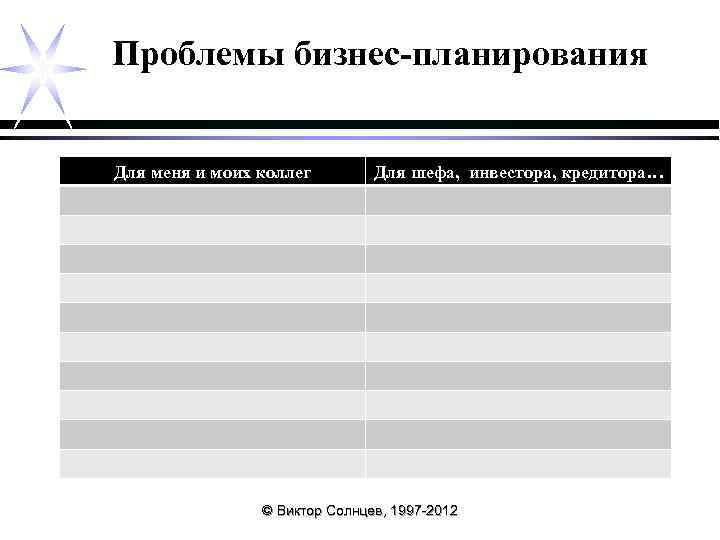 Проблемы бизнес-планирования

| Для меня и моих коллег | Для шефа, инвестора, кредитора… |
|---|---|
| | |
| | |
| | |
| | |
| | |
| | |
| | |
| | |
| | |
| | |

© Виктор Солнцев, 1997-2012